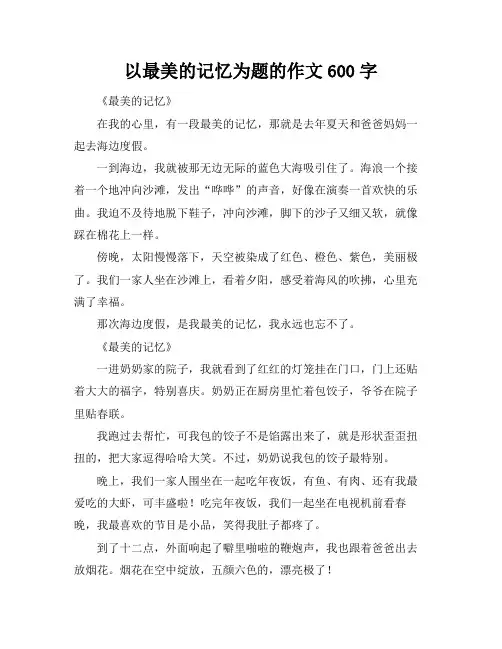 以最美的记忆为题的作文 600 字

《最美的记忆》

在我的心里，有一段最美的记忆，那就是去年夏天和爸爸妈妈一起去海边度假。

一到海边，我就被那无边无际的蓝色大海吸引住了。海浪一个接着一个地冲向沙滩，发出“哗哗”的声音，好像在演奏一首欢快的乐曲。我迫不及待地脱下鞋子，冲向沙滩，脚下的沙子又细又软，就像踩在棉花上一样。

傍晚，太阳慢慢落下，天空被染成了红色、橙色、紫色，美丽极了。我们一家人坐在沙滩上，看着夕阳，感受着海风的吹拂，心里充满了幸福。

那次海边度假，是我最美的记忆，我永远也忘不了。

《最美的记忆》

一进奶奶家的院子，我就看到了红红的灯笼挂在门口，门上还贴着大大的福字，特别喜庆。奶奶正在厨房里忙着包饺子，爷爷在院子里贴春联。

我跑过去帮忙，可我包的饺子不是馅露出来了，就是形状歪歪扭扭的，把大家逗得哈哈大笑。不过，奶奶说我包的饺子最特别。

晚上，我们一家人围坐在一起吃年夜饭，有鱼、有肉、还有我最爱吃的大虾，可丰盛啦！吃完年夜饭，我们一起坐在电视机前看春晚，我最喜欢的节目是小品，笑得我肚子都疼了。

到了十二点，外面响起了噼里啪啦的鞭炮声，我也跟着爸爸出去放烟花。烟花在空中绽放，五颜六色的，漂亮极了！